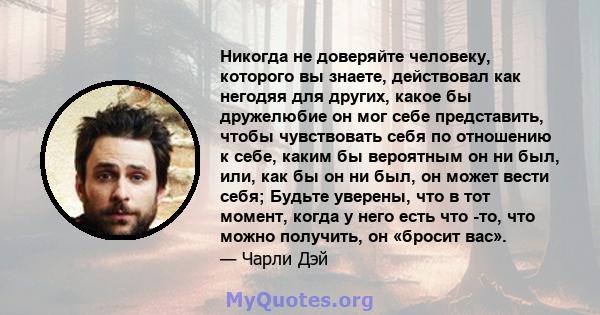 Никогда не доверяйте человеку, которого вы знаете, действовал как негодяя для других, какое бы дружелюбие он мог себе представить, чтобы чувствовать себя по отношению к себе, каким бы вероятным он ни был, или, как бы он ни был, он может вести себя; Будьте уверены, что в тот момент, когда у него есть что -то, что можно получить, он «бросит вас».
— Чарли Дэй

MyQuotes.org